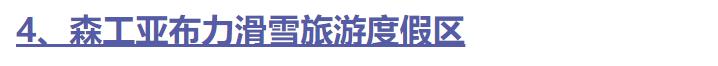 4、森工亚布力滑雪旅游度假区